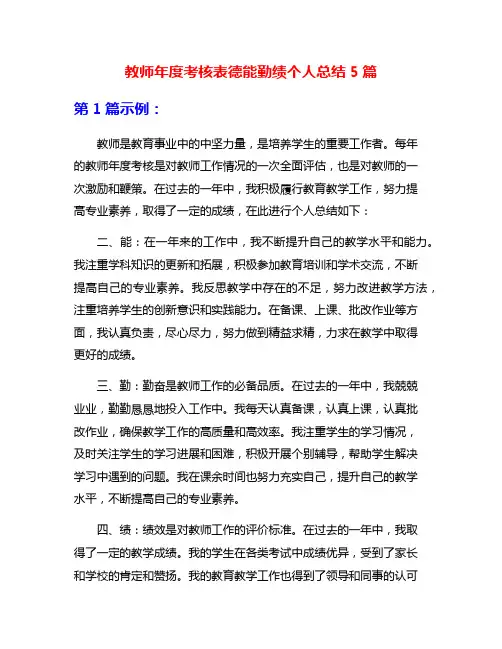 教师年度考核表德能勤绩个人总结 5 篇

第 1 篇示例：

教师是教育事业中的中坚力量，是培养学生的重要工作者。每年的教师年度考核是对教师工作情况的一次全面评估，也是对教师的一次激励和鞭策。在过去的一年中，我积极履行教育教学工作，努力提高专业素养，取得了一定的成绩，在此进行个人总结如下：

二、能：在一年来的工作中，我不断提升自己的教学水平和能力。我注重学科知识的更新和拓展，积极参加教育培训和学术交流，不断提高自己的专业素养。我反思教学中存在的不足，努力改进教学方法，注重培养学生的创新意识和实践能力。在备课、上课、批改作业等方面，我认真负责，尽心尽力，努力做到精益求精，力求在教学中取得更好的成绩。

三、勤：勤奋是教师工作的必备品质。在过去的一年中，我兢兢业业，勤勤恳恳地投入工作中。我每天认真备课，认真上课，认真批改作业，确保教学工作的高质量和高效率。我注重学生的学习情况，及时关注学生的学习进展和困难，积极开展个别辅导，帮助学生解决学习中遇到的问题。我在课余时间也努力充实自己，提升自己的教学水平，不断提高自己的专业素养。

四、绩：绩效是对教师工作的评价标准。在过去的一年中，我取得了一定的教学成绩。我的学生在各类考试中成绩优异，受到了家长和学校的肯定和赞扬。我的教育教学工作也得到了领导和同事的认可